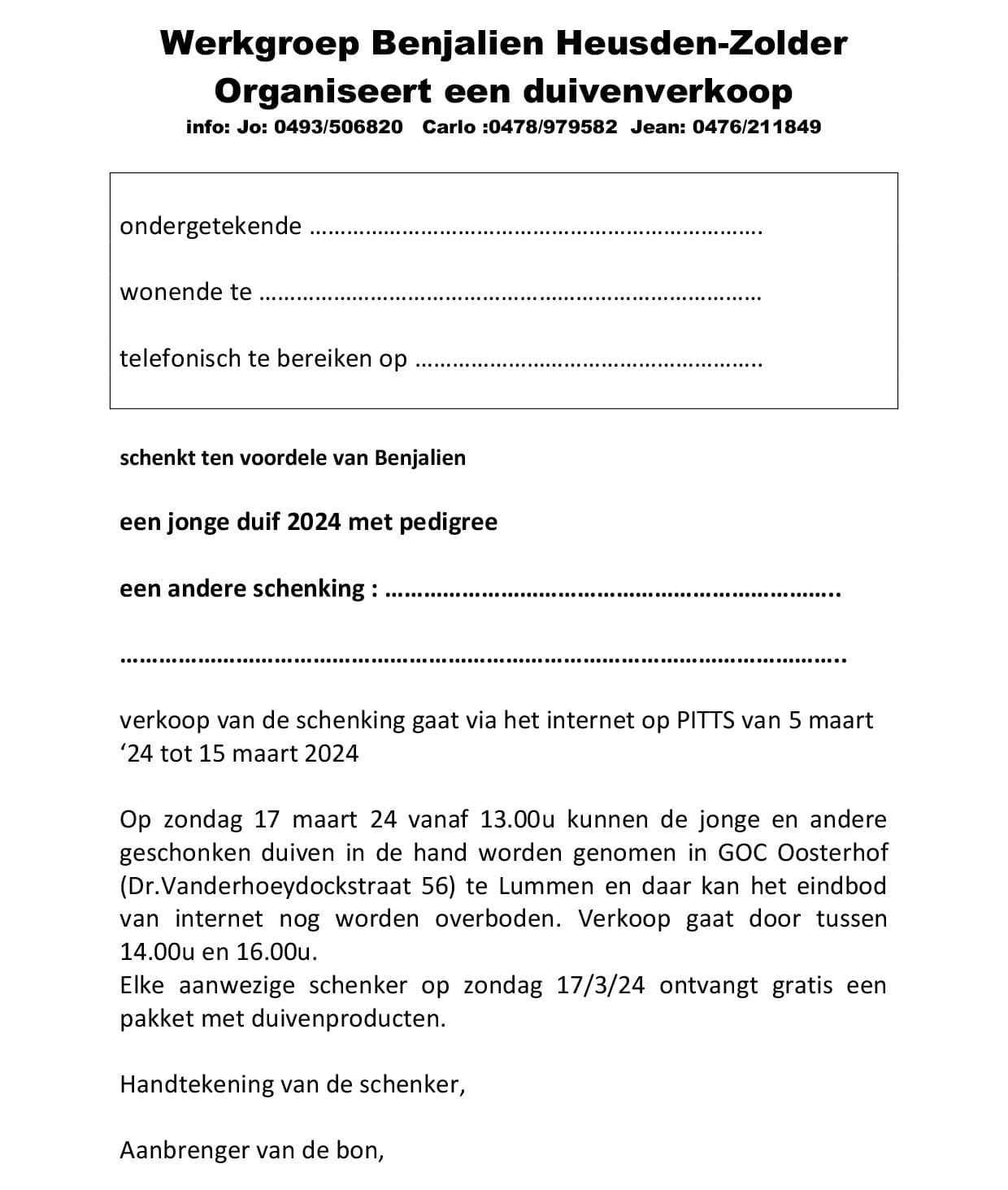 Werkgroep Benjalien Heusden-Zolder
Organiseert een duivenverkoop
info: Jo: 0493/506820 Carlo :0478/979582 Jean: 0476/211849

ondergetekende ……………………………………………………………….

wonende te ………………………………………………………………………

telefonisch te bereiken op ………………………………………………..

schenkt ten voordele van Benjalien

een jonge duif 2024 met pedigree

een andere schenking : ……………………………………………………………..

……………………………………………………………………………………………………..

verkoop van de schenking gaat via het internet op PITTS van 5 maart ‘24 tot 15 maart 2024

Op zondag 17 maart 24 vanaf 13.00u kunnen de jonge en andere geschonken duiven in de hand worden genomen in GOC Oosterhof (Dr.Vanderhoeydockstraat 56) te Lummen en daar kan het eindbod van internet nog worden overboden. Verkoop gaat door tussen 14.00u en 16.00u.
Elke aanwezige schenker op zondag 17/3/24 ontvangt gratis een pakket met duivenproducten.

Handtekening van de schenker,

Aanbrenger van de bon,